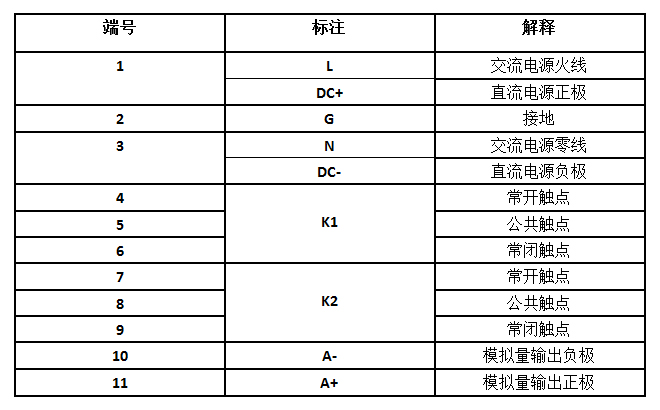 | 端号 | 标注 | 解释 |
|---|---|---|
| 1 | L | 交流电源火线 |
| | DC+ | 直流电源正极 |
| 2 | G | 接地 |
| 3 | N | 交流电源零线 |
| | DC- | 直流电源负极 |
| 4 | K1 | 常开触点 |
| 5 | | 公共触点 |
| 6 | | 常闭触点 |
| 7 | K2 | 常开触点 |
| 8 | | 公共触点 |
| 9 | | 常闭触点 |
| 10 | A- | 模拟量输出负极 |
| 11 | A+ | 模拟量输出正极 |